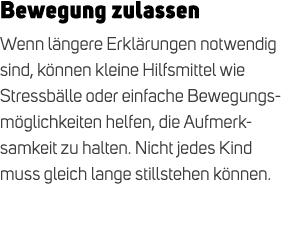 Bewegung zulassen

Wenn längere Erklärungen notwendig sind, können kleine Hilfsmittel wie Stressbälle oder einfache Bewegungsmöglichkeiten helfen, die Aufmerksamkeit zu halten. Nicht jedes Kind muss gleich lange stillstehen können.